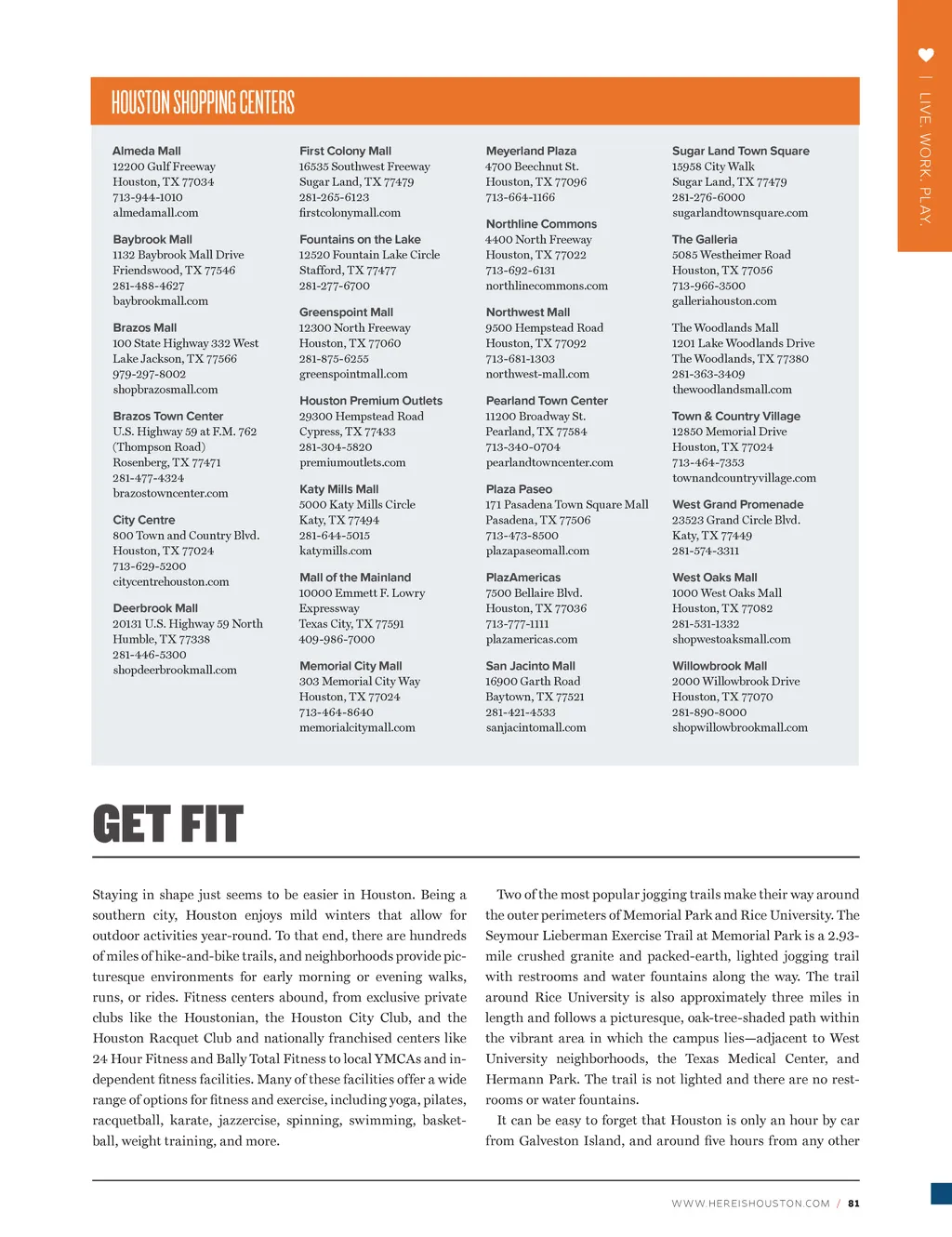 | LIVE. WORK. PLAY.

HOUSTON SHOPPING CENTERS

Almeda Mall
12200 Gulf Freeway
Houston, TX 77034
713-944-1010
almedamall.com

Baybrook Mall
1132 Baybrook Mall Drive
Friendswood, TX 77546
281-488-4627
baybrookmall.com

Brazos Mall
100 State Highway 332 West
Lake Jackson, TX 77566
979-297-8002
shopbrazosmall.com

Brazos Town Center
U.S. Highway 59 at F.M. 762
(Thompson Road)
Rosenberg, TX 77471
281-477-4324
brazostowncenter.com

City Centre
800 Town and Country Blvd.
Houston, TX 77024
713-629-5200
citycentrehouston.com

Deerbrook Mall
20131 U.S. Highway 59 North
Humble, TX 77338
281-446-5300
shopdeerbrookmall.com

First Colony Mall
16535 Southwest Freeway
Sugar Land, TX 77479
281-265-6123
firstcolonymall.com

Fountains on the Lake
12520 Fountain Lake Circle
Stafford, TX 77477
281-277-6700

Greenspoint Mall
12300 North Freeway
Houston, TX 77060
281-875-6255
greenspointmall.com

Houston Premium Outlets
29300 Hempstead Road
Cypress, TX 77433
281-304-5820
premiumoutlets.com

Katy Mills Mall
5000 Katy Mills Circle
Katy, TX 77494
281-644-5015
katymills.com

Mall of the Mainland
10000 Emmett F. Lowry Expressway
Texas City, TX 77591
409-986-7000

Memorial City Mall
303 Memorial City Way
Houston, TX 77024
713-464-8640
memorialcitymall.com

Meyerland Plaza
4700 Beechnut St.
Houston, TX 77096
713-664-1166

Northline Commons
4400 North Freeway
Houston, TX 77022
713-692-6131
northlinecommons.com

Northwest Mall
9500 Hempstead Road
Houston, TX 77092
713-681-1303
northwest-mall.com

Pearland Town Center
11200 Broadway St.
Pearland, TX 77584
713-340-0704
pearlandtowncenter.com

Plaza Paseo
171 Pasadena Town Square Mall
Pasadena, TX 77506
713-473-8500
plazapaseomall.com

PlazAmericas
7500 Bellaire Blvd.
Houston, TX 77036
713-777-1111
plazamericas.com

San Jacinto Mall
16900 Garth Road
Baytown, TX 77521
281-421-4533
sanjacintomall.com

Sugar Land Town Square
15958 City Walk
Sugar Land, TX 77479
281-276-6000
sugarlandtownsquare.com

The Galleria
5085 Westheimer Road
Houston, TX 77056
713-966-3500
galleriahouston.com

The Woodlands Mall
1201 Lake Woodlands Drive
The Woodlands, TX 77380
281-363-3409
thewoodlandsmall.com

Town & Country Village
12850 Memorial Drive
Houston, TX 77024
713-464-7353
townandcountryvillage.com

West Grand Promenade
23523 Grand Circle Blvd.
Katy, TX 77449
281-574-3311

West Oaks Mall
1000 West Oaks Mall
Houston, TX 77082
281-531-1332
shopwestoaksmall.com

Willowbrook Mall
2000 Willowbrook Drive
Houston, TX 77070
281-890-8000
shopwillowbrookmall.com

GET FIT

Staying in shape just seems to be easier in Houston. Being a southern city, Houston enjoys mild winters that allow for outdoor activities year-round. To that end, there are hundreds of miles of hike-and-bike trails, and neighborhoods provide picturesque environments for early morning or evening walks, runs, or rides. Fitness centers abound, from exclusive private clubs like the Houstonian, the Houston City Club, and the Houston Racquet Club and nationally franchised centers like 24 Hour Fitness and Bally Total Fitness to local YMCAs and independent fitness facilities. Many of these facilities offer a wide range of options for fitness and exercise, including yoga, pilates, racquetball, karate, jazzercise, spinning, swimming, basketball, weight training, and more.

Two of the most popular jogging trails make their way around the outer perimeters of Memorial Park and Rice University. The Seymour Lieberman Exercise Trail at Memorial Park is a 2.93-mile crushed granite and packed-earth, lighted jogging trail with restrooms and water fountains along the way. The trail around Rice University is also approximately three miles in length and follows a picturesque, oak-tree-shaded path within the vibrant area in which the campus lies—adjacent to West University neighborhoods, the Texas Medical Center, and Hermann Park. The trail is not lighted and there are no restrooms or water fountains.

It can be easy to forget that Houston is only an hour by car from Galveston Island, and around five hours from any other

WWW.HEREISHOUSTON.COM / 81